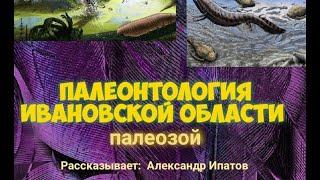 ПАЛЕОНТОЛОГИЯ ИВАНОВСКОЙ ОБЛАСТИ

палеозой

Рассказывает: Александр Ипатов